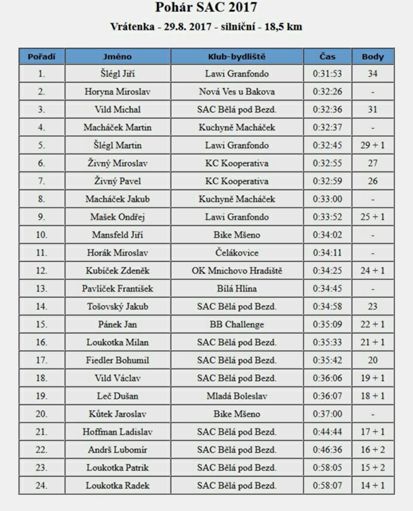 Pohár SAC 2017

Vrátenka - 29.8. 2017 - silniční - 18,5 km

| Pořadí | Jméno | Klub-bydliště | Čas | Body |
|---|---|---|---|---|
| 1. | Šlégl Jiří | Lawi Granfondo | 0:31:53 | 34 |
| 2. | Horyna Miroslav | Nová Ves u Bakova | 0:32:26 | - |
| 3. | Vild Michal | SAC Bělá pod Bezd. | 0:32:36 | 31 |
| 4. | Macháček Martin | Kuchyně Macháček | 0:32:37 | - |
| 5. | Šlégl Martin | Lawi Granfondo | 0:32:45 | 29 + 1 |
| 6. | Živný Miroslav | KC Kooperativa | 0:32:55 | 27 |
| 7. | Živný Pavel | KC Kooperativa | 0:32:59 | 26 |
| 8. | Macháček Jakub | Kuchyně Macháček | 0:33:00 | - |
| 9. | Mašek Ondřej | Lawi Granfondo | 0:33:52 | 25 + 1 |
| 10. | Mansfeld Jiří | Bike Mšeno | 0:34:02 | - |
| 11. | Horák Miroslav | Čelákovice | 0:34:11 | - |
| 12. | Kubíček Zdeněk | OK Mnichovo Hradiště | 0:34:25 | 24 + 1 |
| 13. | Pavlíček František | Bílá Hlína | 0:34:45 | - |
| 14. | Tošovský Jakub | SAC Bělá pod Bezd. | 0:34:58 | 23 |
| 15. | Pánek Jan | BB Challenge | 0:35:09 | 22 + 1 |
| 16. | Loukotka Milan | SAC Bělá pod Bezd. | 0:35:33 | 21 + 1 |
| 17. | Fiedler Bohumil | SAC Bělá pod Bezd. | 0:35:42 | 20 |
| 18. | Vild Václav | SAC Bělá pod Bezd. | 0:36:06 | 19 + 1 |
| 19. | Leč Dušan | Mladá Boleslav | 0:36:07 | 18 + 1 |
| 20. | Kůtek Jaroslav | Bike Mšeno | 0:37:00 | - |
| 21. | Hoffman Ladislav | SAC Bělá pod Bezd. | 0:44:44 | 17 + 1 |
| 22. | Andrš Lubomír | SAC Bělá pod Bezd. | 0:46:36 | 16 + 2 |
| 23. | Loukotka Patrik | SAC Bělá pod Bezd. | 0:58:05 | 15 + 2 |
| 24. | Loukotka Radek | SAC Bělá pod Bezd. | 0:58:07 | 14 + 1 |